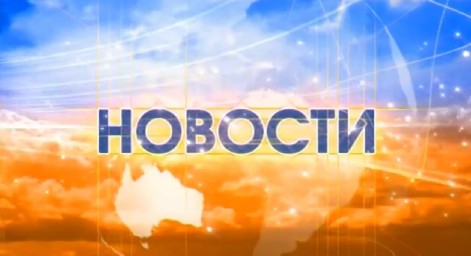 НОВОСТИ